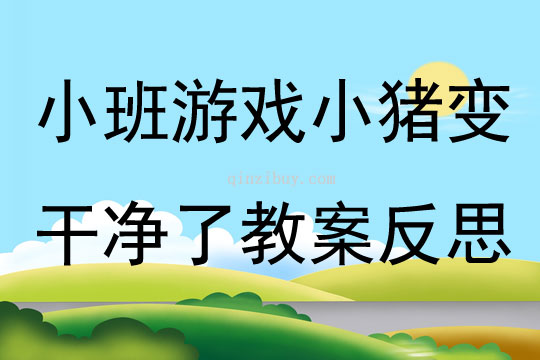 小班游戏小猪变

qinzibuy.com

干净了教案反思